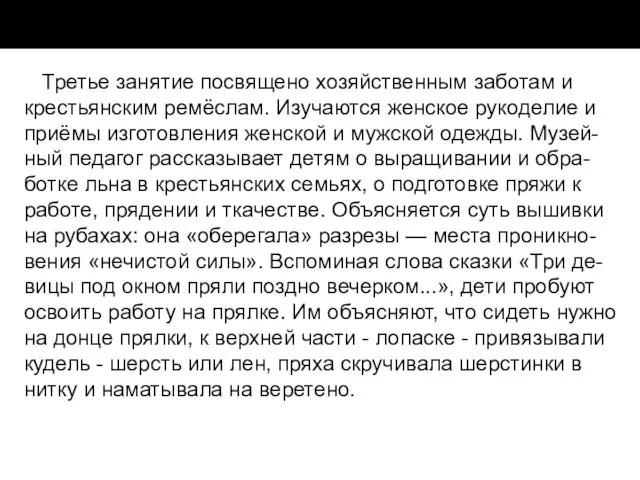 Третье занятие посвящено хозяйственным заботам и крестьянским ремёслам. Изучаются женское рукоделие и приёмы изготовления женской и мужской одежды. Музейный педагог рассказывает детям о выращивании и обработке льна в крестьянских семьях, о подготовке пряжи к работе, прядении и ткачестве. Объясняется суть вышивки на рубахах: она «оберегала» разрезы — места проникновения «нечистой силы». Вспоминая слова сказки «Три девицы под окном пряли поздно вечерком...», дети пробуют освоить работу на прялке. Им объясняют, что сидеть нужно на донце прялки, к верхней части - лопаске - привязывали кудель - шерсть или лен, пряха скручивала шерстинки в нитку и наматывала на веретено.